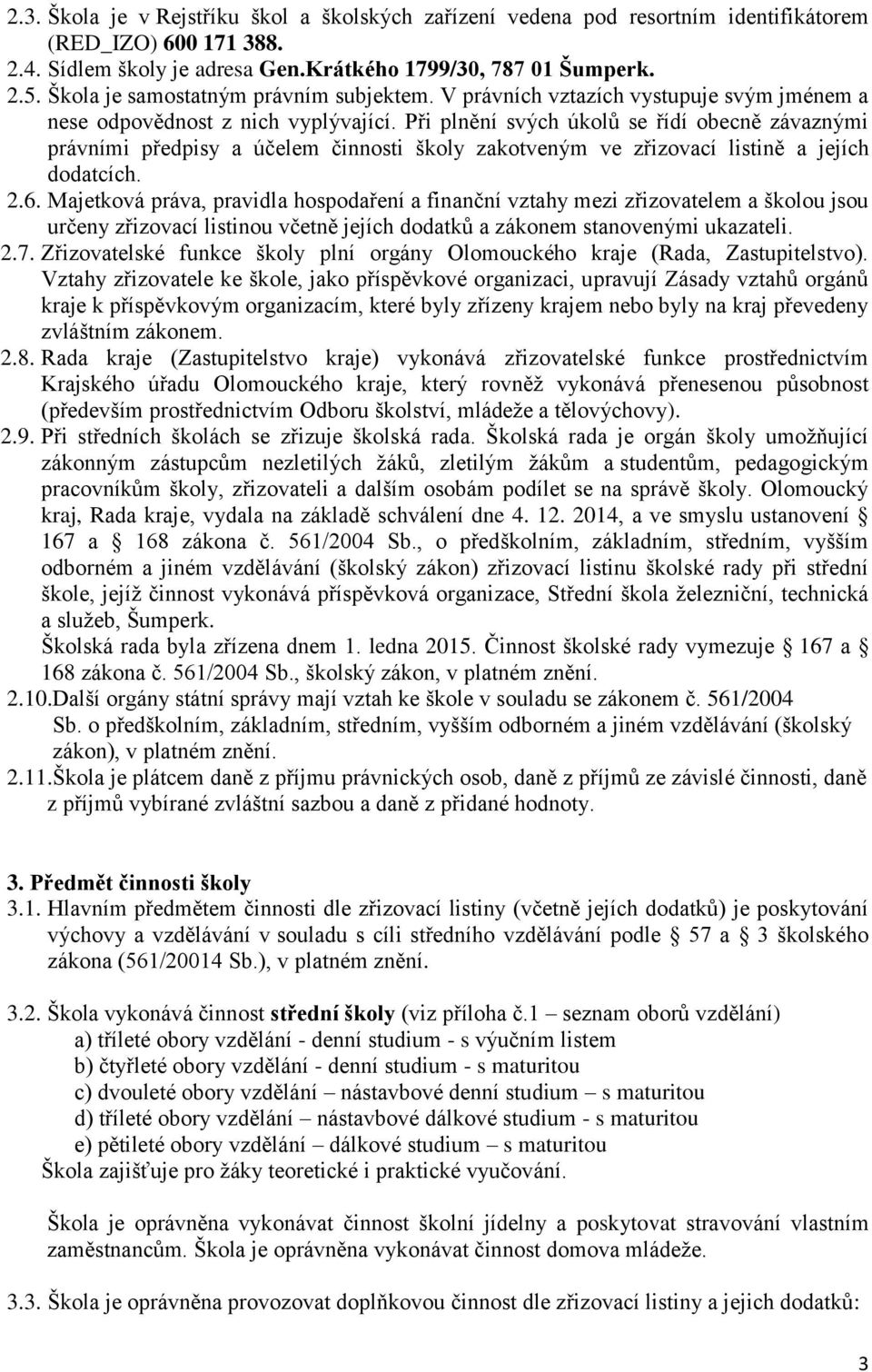 2.3. Škola je v Rejstříku škol a školských zařízení vedena pod resortním identifikátorem (RED_IZO) 600 171 388.
2.4. Sídlem školy je adresa Gen.Krátkého 1799/30, 787 01 Šumperk.
2.5. Škola je samostatným právním subjektem. V právních vztazích vystupuje svým jménem a nese odpovědnost z nich vyplývající. Při plnění svých úkolů se řídí obecně závaznými právními předpisy a účelem činnosti školy zakotveným ve zřizovací listině a jejích dodatcích.
2.6. Majetková práva, pravidla hospodaření a finanční vztahy mezi zřizovatelem a školou jsou určeny zřizovací listinou včetně jejích dodatků a zákonem stanovenými ukazateli.
2.7. Zřizovatelské funkce školy plní orgány Olomouckého kraje (Rada, Zastupitelstvo). Vztahy zřizovatele ke škole, jako příspěvkové organizaci, upravují Zásady vztahů orgánů kraje k příspěvkovým organizacím, které byly zřízeny krajem nebo byly na kraj převedeny zvláštním zákonem.
2.8. Rada kraje (Zastupitelstvo kraje) vykonává zřizovatelské funkce prostřednictvím Krajského úřadu Olomouckého kraje, který rovněž vykonává přenesenou působnost (především prostřednictvím Odboru školství, mládeže a tělovýchovy).
2.9. Při středních školách se zřizuje školská rada. Školská rada je orgán školy umožňující zákonným zástupcům nezletilých žáků, zletilým žákům a studentům, pedagogickým pracovníkům školy, zřizovateli a dalším osobám podílet se na správě školy. Olomoucký kraj, Rada kraje, vydala na základě schválení dne 4. 12. 2014, a ve smyslu ustanovení § 167 a § 168 zákona č. 561/2004 Sb., o předškolním, základním, středním, vyšším odborném a jiném vzdělávání (školský zákon) zřizovací listinu školské rady při střední škole, jejíž činnost vykonává příspěvková organizace, Střední škola železniční, technická a služeb, Šumperk.
Školská rada byla zřízena dnem 1. ledna 2015. Činnost školské rady vymezuje § 167 a § 168 zákona č. 561/2004 Sb., školský zákon, v platném znění.
2.10.Další orgány státní správy mají vztah ke škole v souladu se zákonem č. 561/2004 Sb. o předškolním, základním, středním, vyšším odborném a jiném vzdělávání (školský zákon), v platném znění.
2.11.Škola je plátcem daně z příjmu právnických osob, daně z příjmů ze závislé činnosti, daně z příjmů vybírané zvláštní sazbou a daně z přidané hodnoty.

3. Předmět činnosti školy
3.1. Hlavním předmětem činnosti dle zřizovací listiny (včetně jejích dodatků) je poskytování výchovy a vzdělávání v souladu s cíli středního vzdělávání podle § 57 a § 3 školského zákona (561/20014 Sb.), v platném znění.

3.2. Škola vykonává činnost střední školy (viz příloha č.1 – seznam oborů vzdělání)
a) tříleté obory vzdělání - denní studium - s výučním listem
b) čtyřleté obory vzdělání - denní studium - s maturitou
c) dvouleté obory vzdělání – nástavbové denní studium – s maturitou
d) tříleté obory vzdělání – nástavbové dálkové studium - s maturitou
e) pětileté obory vzdělání – dálkové studium – s maturitou
Škola zajišťuje pro žáky teoretické i praktické vyučování.

Škola je oprávněna vykonávat činnost školní jídelny a poskytovat stravování vlastním zaměstnancům. Škola je oprávněna vykonávat činnost domova mládeže.

3.3. Škola je oprávněna provozovat doplňkovou činnost dle zřizovací listiny a jejích dodatků:

3